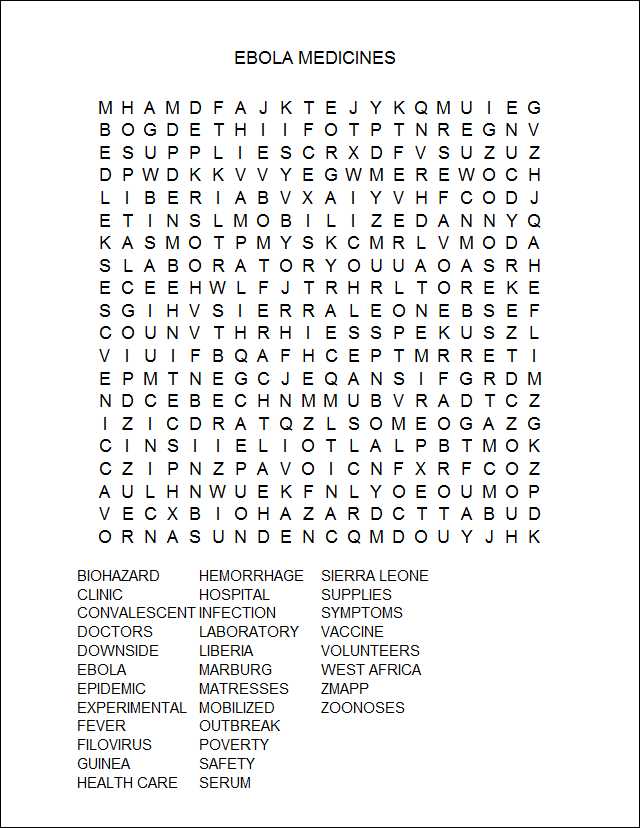 EBOLA MEDICINES

M H A M D F A J K T E J Y K Q M U I E G
B O G D E T H I I F O T P T N R E G N V
E S U P P L I E S C R X D F V S U Z U Z
D P W D K K V V Y E G W M E R E W O C H
L I B E R I A B V X A I Y V H F C O D J
E T I N S L M O B I L I Z E D A N N Y Q
K A S M O T P M Y S K C M R L V M O D A
S L A B O R A T O R Y O U U A O A S R H
E C E E H W L F J T R H R L T O R E K E
S G I H V S I E R R A L E O N E B S E F
C O U N V T H R H I E S S P E K U S Z L
V I U I F B Q A F H C E P T M R R E T I
E P M T N E G C J E Q A N S I F G R D M
N D C E B E C H N M M U B V R A D T C Z
I Z I C D R A T Q Z L S O M E O G A Z G
C I N S I I E L I O T L A L P B T M O K
C Z I P N Z P A V O I C N F X R F C O Z
A U L H N W U E K F N L Y O E O U M O P
V E C X B I O H A Z A R D C T T A B U D
O R N A S U N D E N C Q M D O U Y J H K

BIOHAZARD
CLINIC
CONVALESCENT
DOCTORS
DOWNSIDE
EBOLA
EPIDEMIC
EXPERIMENTAL
FEVER
FILOVIRUS
GUINEA
HEALTH CARE

HEMORRHAGE
HOSPITAL
INFECTION
LABORATORY
LIBERIA
MARBURG
MATRESSES
MOBILIZED
OUTBREAK
POVERTY
SAFETY
SERUM

SIERRA LEONE
SUPPLIES
SYMPTOMS
VACCINE
VOLUNTEERS
WEST AFRICA
ZMAPP
ZOONOSES